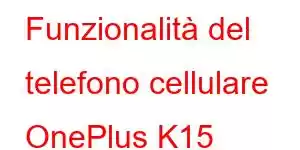 Funzionalità del telefono cellulare OnePlus K15